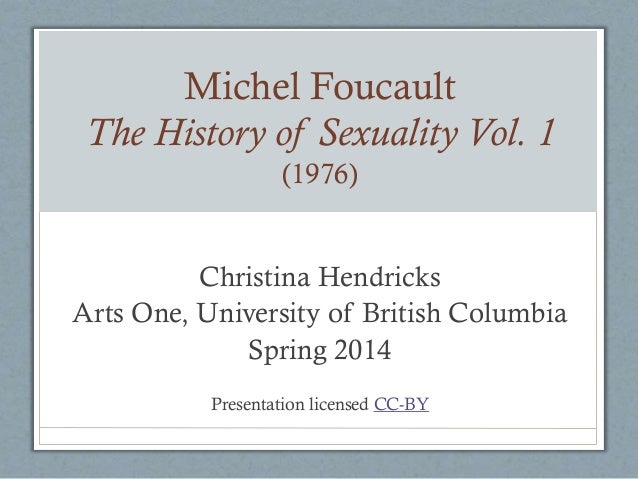 Michel Foucault
The History of Sexuality Vol. 1
(1976)

Christina Hendricks
Arts One, University of British Columbia
Spring 2014

Presentation licensed CC-BY